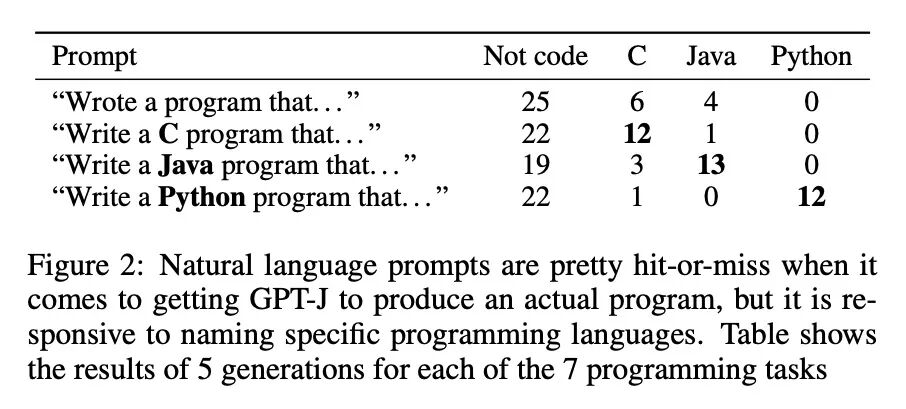 | Prompt | Not code | C | Java | Python |
|---|---|---|---|---|
| "Wrote a program that..." | 25 | 6 | 4 | 0 |
| "Write a C program that..." | 22 | 12 | 1 | 0 |
| "Write a Java program that..." | 19 | 3 | 13 | 0 |
| "Write a Python program that..." | 22 | 1 | 0 | 12 |

Figure 2: Natural language prompts are pretty hit-or-miss when it comes to getting GPT-J to produce an actual program, but it is responsive to naming specific programming languages. Table shows the results of 5 generations for each of the 7 programming tasks